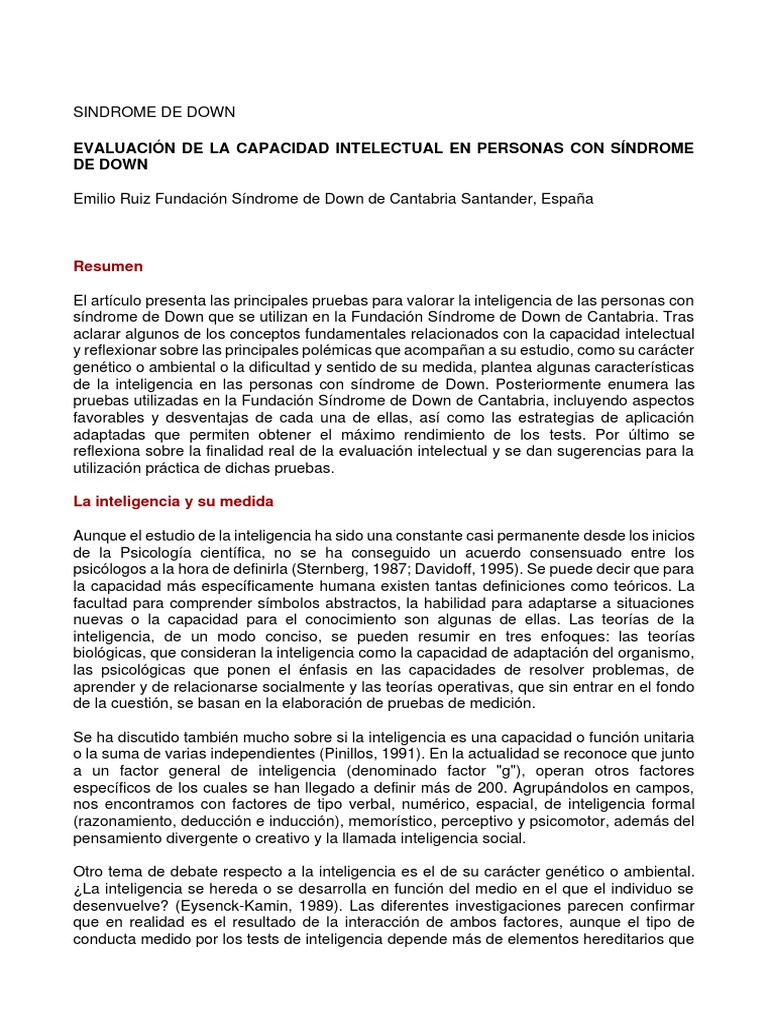 SINDROME DE DOWN

EVALUACIÓN DE LA CAPACIDAD INTELECTUAL EN PERSONAS CON SÍNDROME DE DOWN

Emilio Ruiz Fundación Síndrome de Down de Cantabria Santander, España

Resumen

El artículo presenta las principales pruebas para valorar la inteligencia de las personas con síndrome de Down que se utilizan en la Fundación Síndrome de Down de Cantabria. Tras aclarar algunos de los conceptos fundamentales relacionados con la capacidad intelectual y reflexionar sobre las principales polémicas que acompañan a su estudio, como su carácter genético o ambiental o la dificultad y sentido de su medida, plantea algunas características de la inteligencia en las personas con síndrome de Down. Posteriormente enumera las pruebas utilizadas en la Fundación Síndrome de Down de Cantabria, incluyendo aspectos favorables y desventajas de cada una de ellas, así como las estrategias de aplicación adaptadas que permiten obtener el máximo rendimiento de los tests. Por último se reflexiona sobre la finalidad real de la evaluación intelectual y se dan sugerencias para la utilización práctica de dichas pruebas.

La inteligencia y su medida

Aunque el estudio de la inteligencia ha sido una constante casi permanente desde los inicios de la Psicología científica, no se ha conseguido un acuerdo consensuado entre los psicólogos a la hora de definirla (Sternberg, 1987; Davidoff, 1995). Se puede decir que para la capacidad más específicamente humana existen tantas definiciones como teóricos. La facultad para comprender símbolos abstractos, la habilidad para adaptarse a situaciones nuevas o la capacidad para el conocimiento son algunas de ellas. Las teorías de la inteligencia, de un modo conciso, se pueden resumir en tres enfoques: las teorías biológicas, que consideran la inteligencia como la capacidad de adaptación del organismo, las psicológicas que ponen el énfasis en las capacidades de resolver problemas, de aprender y de relacionarse socialmente y las teorías operativas, que sin entrar en el fondo de la cuestión, se basan en la elaboración de pruebas de medición.

Se ha discutido también mucho sobre si la inteligencia es una capacidad o función unitaria o la suma de varias independientes (Pinillos, 1991). En la actualidad se reconoce que junto a un factor general de inteligencia (denominado factor "g"), operan otros factores específicos de los cuales se han llegado a definir más de 200. Agrupándolos en campos, nos encontramos con factores de tipo verbal, numérico, espacial, de inteligencia formal (razonamiento, deducción e inducción), memorístico, perceptivo y psicomotor, además del pensamiento divergente o creativo y la llamada inteligencia social.

Otro tema de debate respecto a la inteligencia es el de su carácter genético o ambiental. ¿La inteligencia se hereda o se desarrolla en función del medio en el que el individuo se desenvuelve? (Eysenck-Kamin, 1989). Las diferentes investigaciones parecen confirmar que en realidad es el resultado de la interacción de ambos factores, aunque el tipo de conducta medido por los tests de inteligencia depende más de elementos hereditarios que